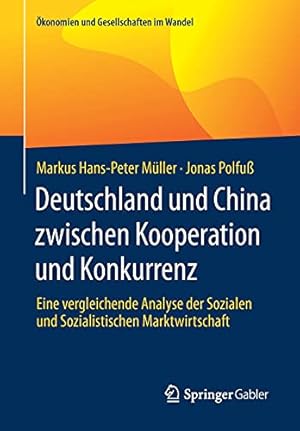 Ökonomien und Gesellschaften im Wandel

Markus Hans-Peter Müller · Jonas Polfuß

Deutschland und China zwischen Kooperation und Konkurrenz

Eine vergleichende Analyse der Sozialen und Sozialistischen Marktwirtschaft

Springer Gabler